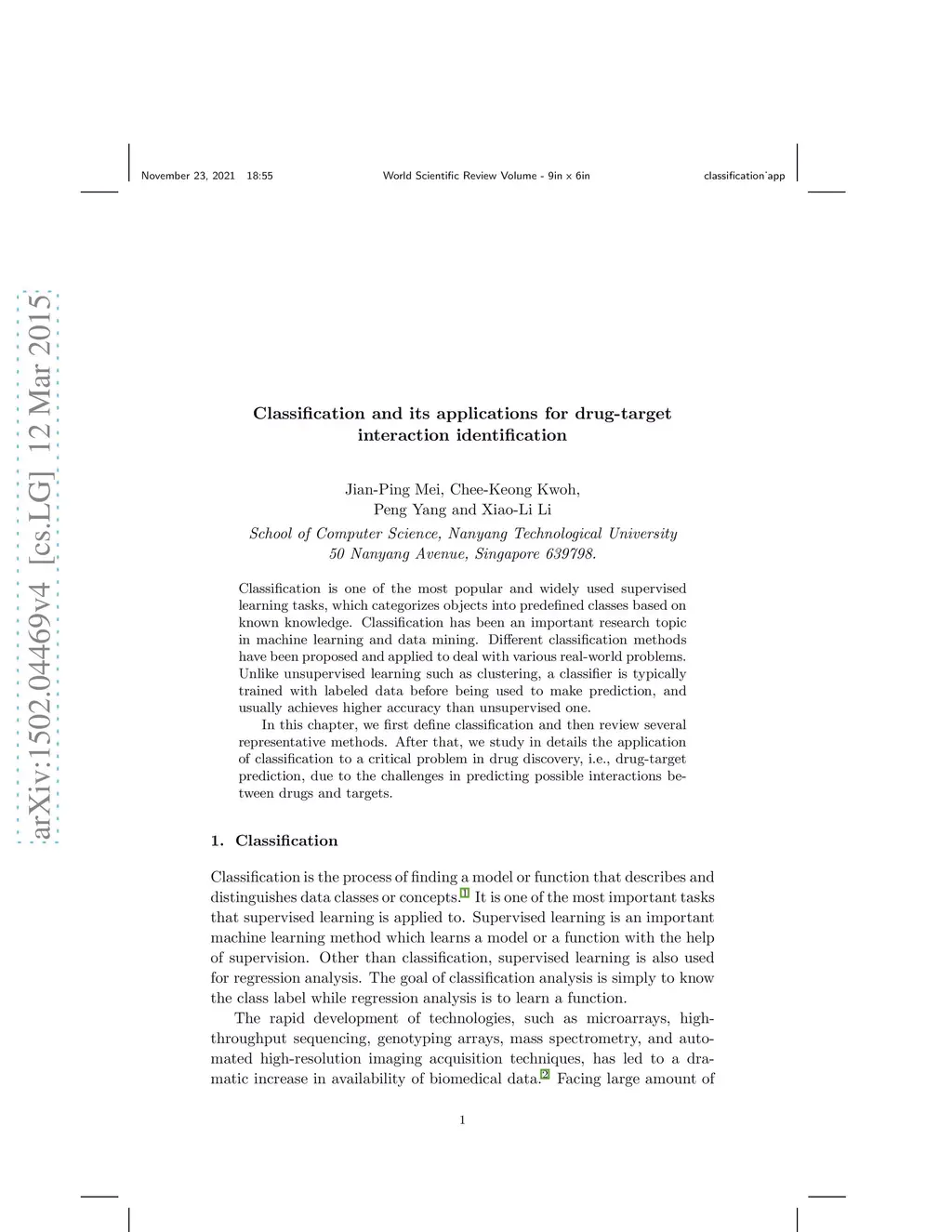 November 23, 2021 18:55 World Scientific Review Volume - 9in x 6in classification˙app

arXiv:1502.04469v4 [cs.LG] 12 Mar 2015

Classification and its applications for drug-target interaction identification

Jian-Ping Mei, Chee-Keong Kwoh, Peng Yang and Xiao-Li Li
School of Computer Science, Nanyang Technological University
50 Nanyang Avenue, Singapore 639798.

Classification is one of the most popular and widely used supervised learning tasks, which categorizes objects into predefined classes based on known knowledge. Classification has been an important research topic in machine learning and data mining. Different classification methods have been proposed and applied to deal with various real-world problems. Unlike unsupervised learning such as clustering, a classifier is typically trained with labeled data before being used to make prediction, and usually achieves higher accuracy than unsupervised one.

In this chapter, we first define classification and then review several representative methods. After that, we study in details the application of classification to a critical problem in drug discovery, i.e., drug-target prediction, due to the challenges in predicting possible interactions between drugs and targets.

1. Classification

Classification is the process of finding a model or function that describes and distinguishes data classes or concepts.1 It is one of the most important tasks that supervised learning is applied to. Supervised learning is an important machine learning method which learns a model or a function with the help of supervision. Other than classification, supervised learning is also used for regression analysis. The goal of classification analysis is simply to know the class label while regression analysis is to learn a function.

The rapid development of technologies, such as microarrays, high-throughput sequencing, genotyping arrays, mass spectrometry, and automated high-resolution imaging acquisition techniques, has led to a dramatic increase in availability of biomedical data.2 Facing large amount of

1